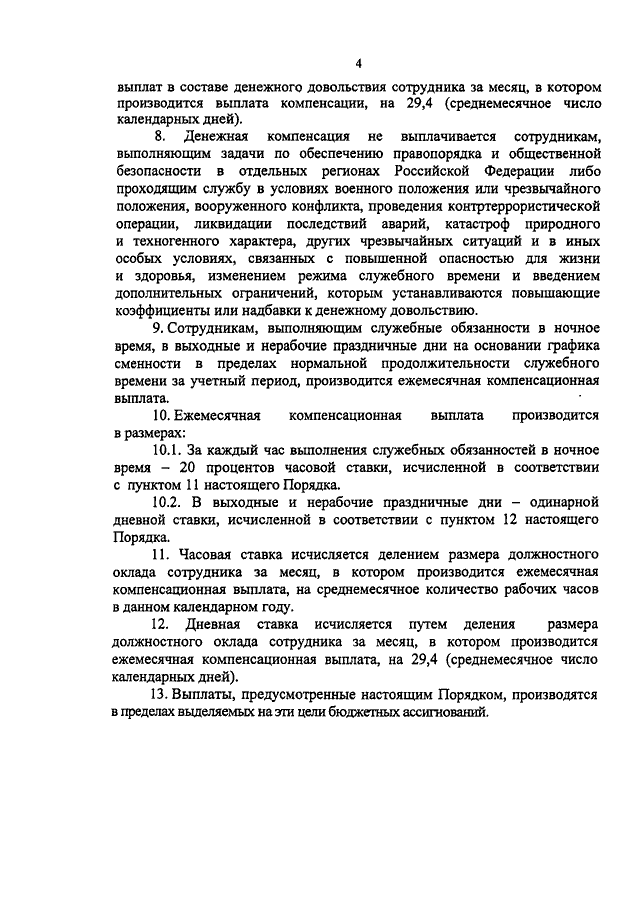 4

выплат в составе денежного довольствия сотрудника за месяц, в котором производится выплата компенсации, на 29,4 (среднемесячное число календарных дней).

8. Денежная компенсация не выплачивается сотрудникам, выполняющим задачи по обеспечению правопорядка и общественной безопасности в отдельных регионах Российской Федерации либо проходящим службу в условиях военного положения или чрезвычайного положения, вооруженного конфликта, проведения контртеррористической операции, ликвидации последствий аварий, катастроф природного и техногенного характера, других чрезвычайных ситуаций и в иных особых условиях, связанных с повышенной опасностью для жизни и здоровья, изменением режима служебного времени и введением дополнительных ограничений, которым устанавливаются повышающие коэффициенты или надбавки к денежному довольствию.

9. Сотрудникам, выполняющим служебные обязанности в ночное время, в выходные и нерабочие праздничные дни на основании графика сменности в пределах нормальной продолжительности служебного времени за учетный период, производится ежемесячная компенсационная выплата.

10. Ежемесячная компенсационная выплата производится в размерах:

10.1. За каждый час выполнения служебных обязанностей в ночное время – 20 процентов часовой ставки, исчисленной в соответствии с пунктом 11 настоящего Порядка.

10.2. В выходные и нерабочие праздничные дни – одинарной дневной ставки, исчисленной в соответствии с пунктом 12 настоящего Порядка.

11. Часовая ставка исчисляется делением размера должностного оклада сотрудника за месяц, в котором производится ежемесячная компенсационная выплата, на среднемесячное количество рабочих часов в данном календарном году.

12. Дневная ставка исчисляется путем деления размера должностного оклада сотрудника за месяц, в котором производится ежемесячная компенсационная выплата, на 29,4 (среднемесячное число календарных дней).

13. Выплаты, предусмотренные настоящим Порядком, производятся в пределах выделяемых на эти цели бюджетных ассигнований.